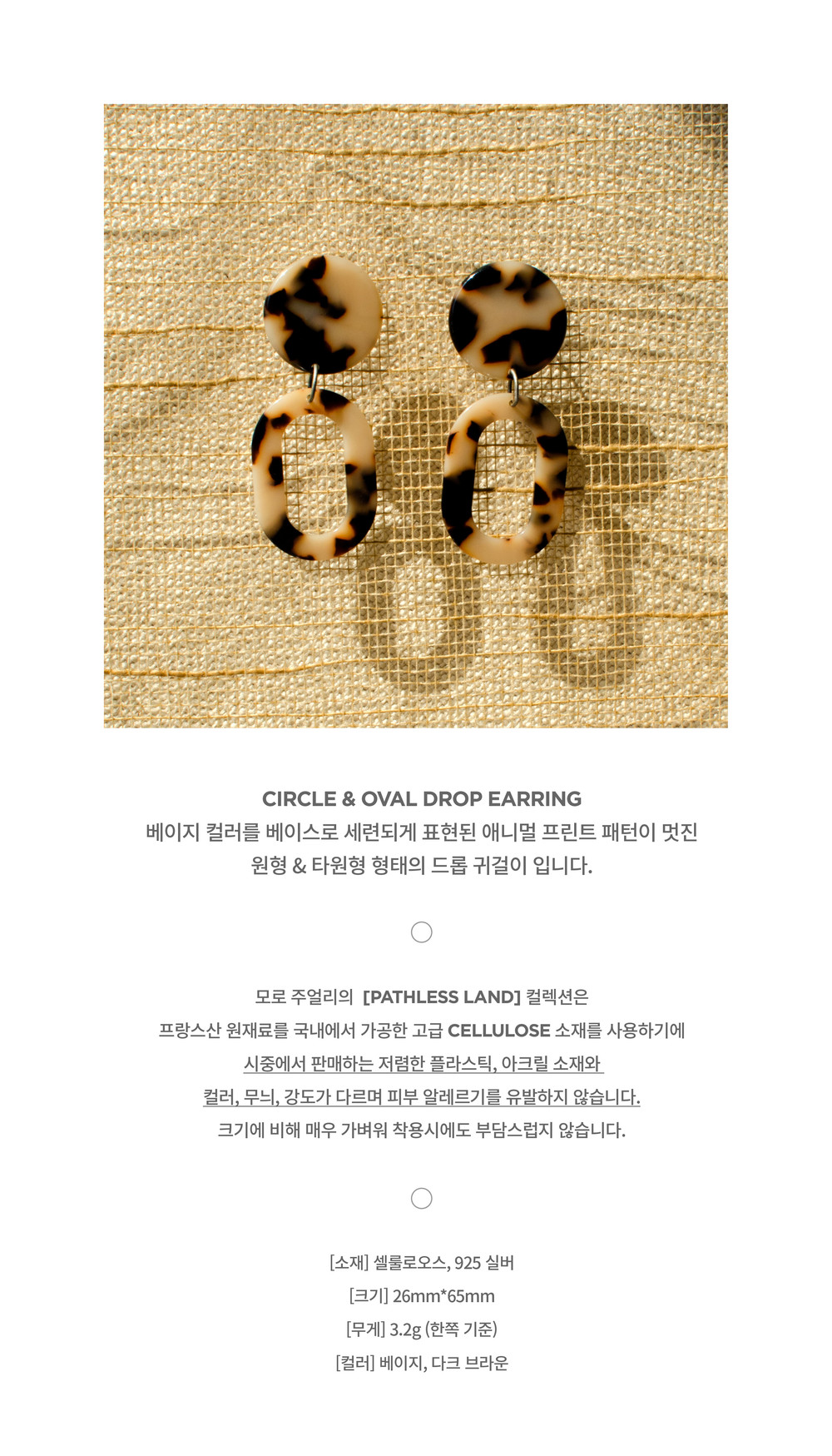 CIRCLE & OVAL DROP EARRING
베이지 컬러를 베이스로 세련되게 표현된 애니멀 프린트 패턴이 멋진
원형 & 타원형 형태의 드롭 귀걸이 입니다.

모로 주얼리의 [PATHLESS LAND] 컬렉션은
프랑스산 원재료를 국내에서 가공한 고급 CELLULOSE 소재를 사용하기에
시중에서 판매하는 저렴한 플라스틱, 아크릴 소재와
컬러, 무늬, 강도가 다르며 피부 알레르기를 유발하지 않습니다.
크기에 비해 매우 가벼워 착용시에도 부담스럽지 않습니다.

[소재] 셀룰로오스, 925 실버
[크기] 26mm*65mm
[무게] 3.2g (한쪽 기준)
[컬러] 베이지, 다크 브라운